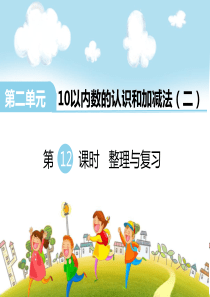 第二单元

10以内数的认识和加减法（二）

第 12 课时 整理与复习